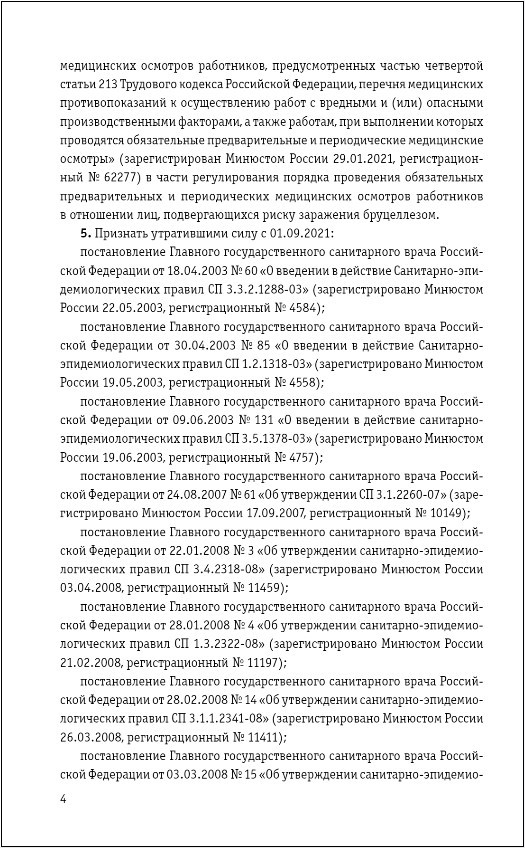 медицинских осмотров работников, предусмотренных частью четвертой статьи 213 Трудового кодекса Российской Федерации, перечня медицинских противопоказаний к осуществлению работ с вредными и (или) опасными производственными факторами, а также работам, при выполнении которых проводятся обязательные предварительные и периодические медицинские осмотры» (зарегистрирован Минюстом России 29.01.2021, регистрационный № 62277) в части регулирования порядка проведения обязательных предварительных и периодических медицинских осмотров работников в отношении лиц, подвергающихся риску заражения бруцеллезом.

**5.** Признать утратившими силу с 01.09.2021:

постановление Главного государственного санитарного врача Российской Федерации от 18.04.2003 № 60 «О введении в действие Санитарно-эпидемиологических правил СП 3.3.2.1288-03» (зарегистрировано Минюстом России 22.05.2003, регистрационный № 4584);

постановление Главного государственного санитарного врача Российской Федерации от 30.04.2003 № 85 «О введении в действие Санитарно-эпидемиологических правил СП 1.2.1318-03» (зарегистрировано Минюстом России 19.05.2003, регистрационный № 4558);

постановление Главного государственного санитарного врача Российской Федерации от 09.06.2003 № 131 «О введении в действие санитарно-эпидемиологических правил СП 3.5.1378-03» (зарегистрировано Минюстом России 19.06.2003, регистрационный № 4757);

постановление Главного государственного санитарного врача Российской Федерации от 24.08.2007 № 61 «Об утверждении СП 3.1.2260-07» (зарегистрировано Минюстом России 17.09.2007, регистрационный № 10149);

постановление Главного государственного санитарного врача Российской Федерации от 22.01.2008 № 3 «Об утверждении санитарно-эпидемиологических правил СП 3.4.2318-08» (зарегистрировано Минюстом России 03.04.2008, регистрационный № 11459);

постановление Главного государственного санитарного врача Российской Федерации от 28.01.2008 № 4 «Об утверждении санитарно-эпидемиологических правил СП 1.3.2322-08» (зарегистрировано Минюстом России 21.02.2008, регистрационный № 11197);

постановление Главного государственного санитарного врача Российской Федерации от 28.02.2008 № 14 «Об утверждении санитарно-эпидемиологических правил СП 3.1.1.2341-08» (зарегистрировано Минюстом России 26.03.2008, регистрационный № 11411);

постановление Главного государственного санитарного врача Российской Федерации от 03.03.2008 № 15 «Об утверждении санитарно-эпидемио-

4